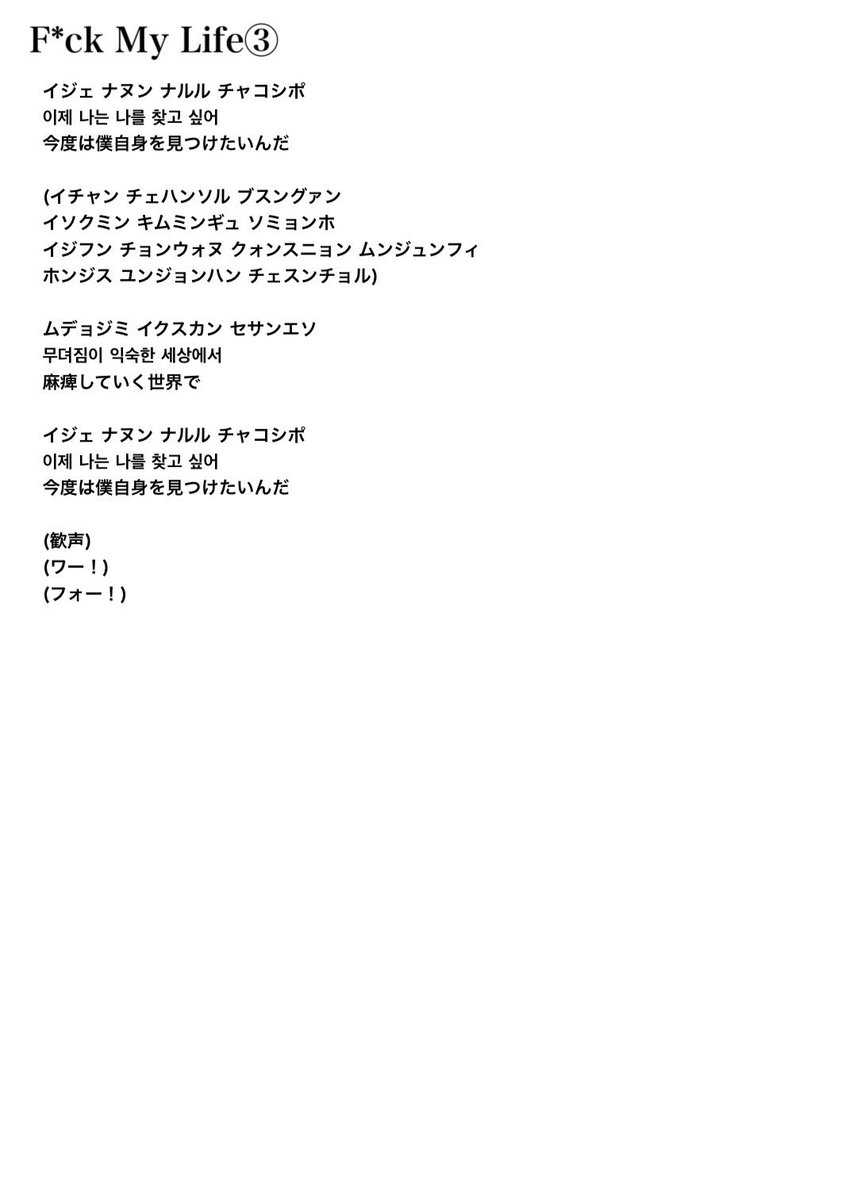 F*ck My Life③

イジェ ナヌン ナルル チャコシポ
이제 나는 나를 찾고 싶어
今度は僕自身を見つけたいんだ

(イチャン チェハンソル ブスングァン
イソクミン キムミンギュ ソミョンホ
イジフン チョンウォヌ クォンスニョン ムンジュンフィ
ホンジス ユンジョンハン チェスンチョル)

ムデョジミ イクスカン セサンエソ
무뎌짐이 익숙한 세상에서
麻痺していく世界で

イジェ ナヌン ナルル チャコシポ
이제 나는 나를 찾고 싶어
今度は僕自身を見つけたいんだ

(歓声)
(ワー！)
(フォー！)